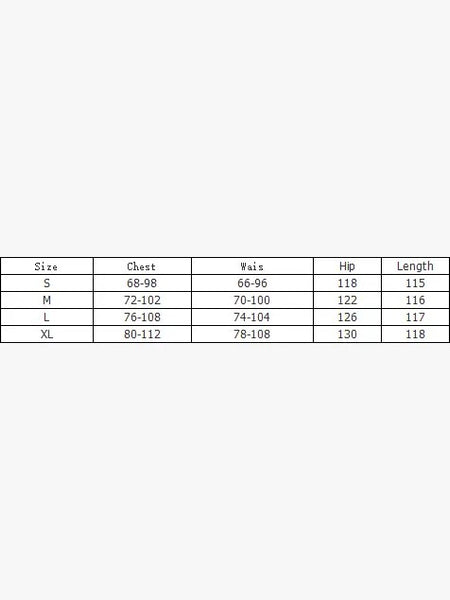 | Size | Chest | Wais | Hip | Length |
|---|---|---|---|---|
| S | 68-98 | 66-96 | 118 | 115 |
| M | 72-102 | 70-100 | 122 | 116 |
| L | 76-108 | 74-104 | 126 | 117 |
| XL | 80-112 | 78-108 | 130 | 118 |